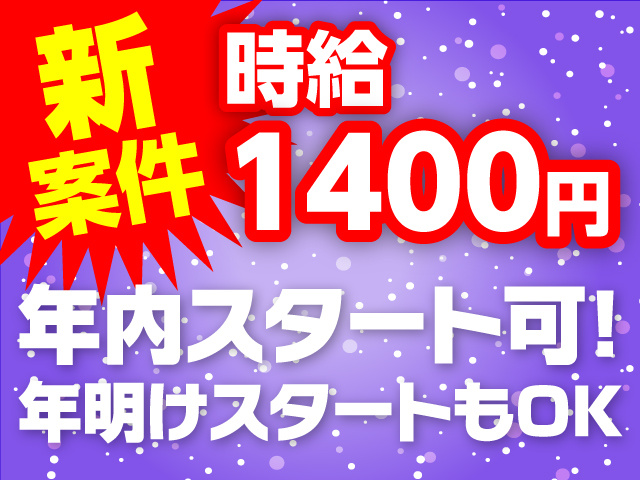 新案件

時給
1400円

年内スタート可!
年明けスタートもOK